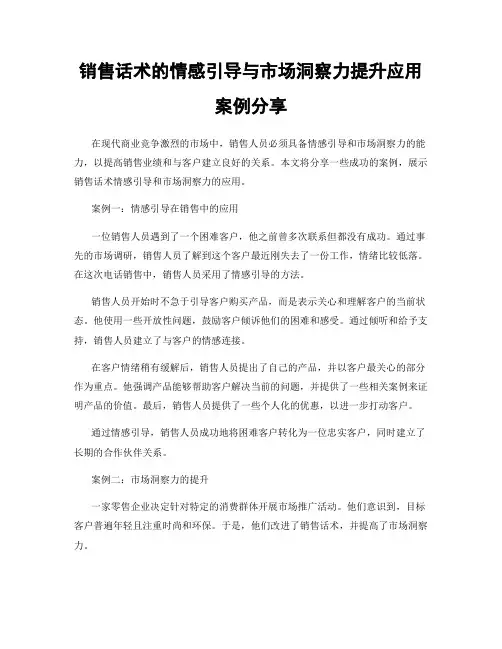 销售话术的情感引导与市场洞察力提升应用案例分享

在现代商业竞争激烈的市场中，销售人员必须具备情感引导和市场洞察力的能力，以提高销售业绩和与客户建立良好的关系。本文将分享一些成功的案例，展示销售话术情感引导和市场洞察力的应用。

案例一：情感引导在销售中的应用

一位销售人员遇到了一个困难客户，他之前曾多次联系但都没有成功。通过事先的市场调研，销售人员了解到这个客户最近刚失去了一份工作，情绪比较低落。在这次电话销售中，销售人员采用了情感引导的方法。

销售人员开始时不急于引导客户购买产品，而是表示关心和理解客户的当前状态。他使用一些开放性问题，鼓励客户倾诉他们的困难和感受。通过倾听和给予支持，销售人员建立了与客户的情感连接。

在客户情绪稍有缓解后，销售人员提出了自己的产品，并以客户最关心的部分作为重点。他强调产品能够帮助客户解决当前的问题，并提供了一些相关案例来证明产品的价值。最后，销售人员提供了一些个人化的优惠，以进一步打动客户。

通过情感引导，销售人员成功地将困难客户转化为一位忠实客户，同时建立了长期的合作伙伴关系。

案例二：市场洞察力的提升

一家零售企业决定针对特定的消费群体开展市场推广活动。他们意识到，目标客户普遍年轻且注重时尚和环保。于是，他们改进了销售话术，并提高了市场洞察力。